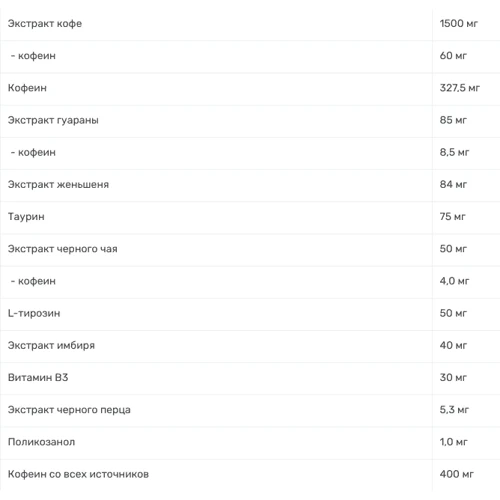 | | |
|---|---|
| Экстракт кофе | 1500 мг |
| - кофеин | 60 мг |
| Кофеин | 327,5 мг |
| Экстракт гуараны | 85 мг |
| - кофеин | 8,5 мг |
| Экстракт женьшеня | 84 мг |
| Таурин | 75 мг |
| Экстракт черного чая | 50 мг |
| - кофеин | 4,0 мг |
| L-тирозин | 50 мг |
| Экстракт имбиря | 40 мг |
| Витамин B3 | 30 мг |
| Экстракт черного перца | 5,3 мг |
| Поликозанол | 1,0 мг |
| Кофеин со всех источников | 400 мг |